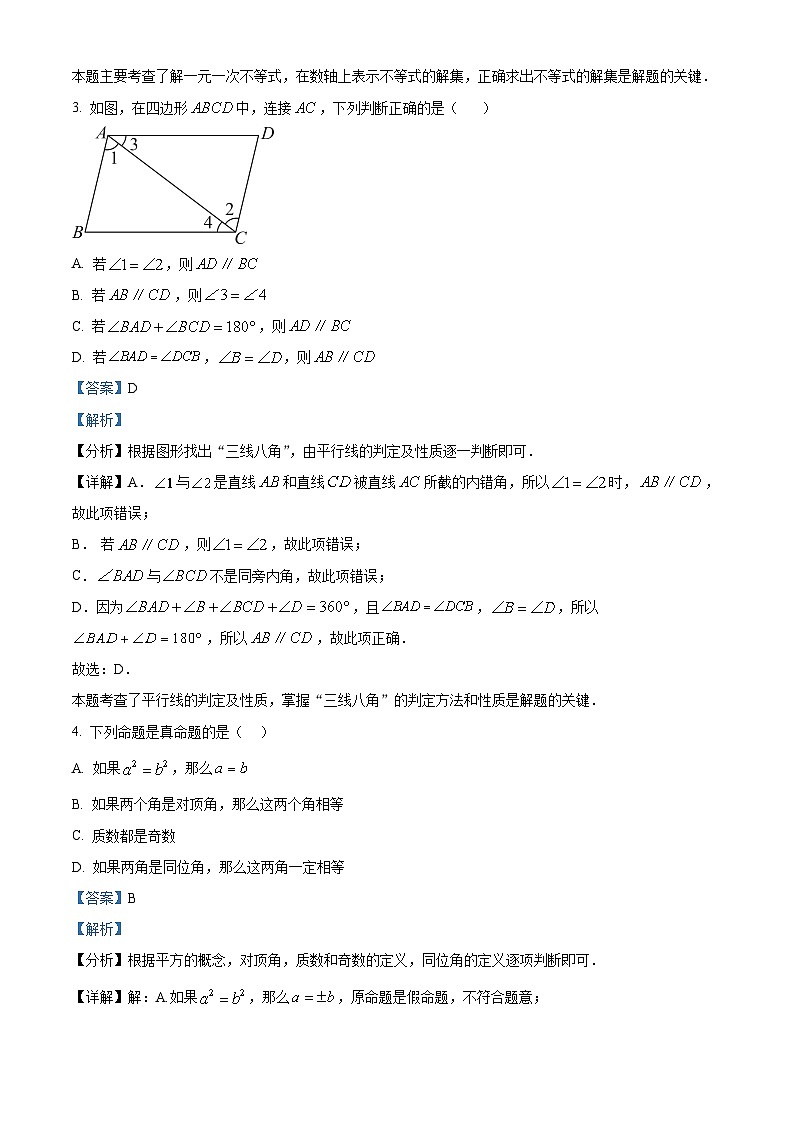 本题主要考查了解一元一次不等式，在数轴上表示不等式的解集，正确求出不等式的解集是解题的关键．

3. 如图，在四边形 $ABCD$ 中，连接 $AC$，下列判断正确的是（　）

A D 1 3 2 4 B C

A. 若 $\angle 1=\angle 2$，则 $AD \parallel BC$

B. 若 $AB \parallel CD$，则 $\angle 3=\angle 4$

C. 若 $\angle BAD+\angle BCD=180°$，则 $AD \parallel BC$

D. 若 $\angle BAD=\angle DCB$，$\angle B=\angle D$，则 $AB \parallel CD$

【答案】D

【解析】

【分析】根据图形找出“三线八角”，由平行线的判定及性质逐一判断即可．

【详解】A．$\angle 1$ 与 $\angle 2$ 是直线 $AB$ 和直线 $CD$ 被直线 $AC$ 所截的内错角，所以 $\angle 1=\angle 2$ 时，$AB \parallel CD$，故此项错误；

B． 若 $AB \parallel CD$，则 $\angle 1=\angle 2$，故此项错误；

C．$\angle BAD$ 与 $\angle BCD$ 不是同旁内角，故此项错误；

D．因为 $\angle BAD+\angle B+\angle BCD+\angle D=360°$，且 $\angle BAD=\angle DCB$，$\angle B=\angle D$，所以 $\angle BAD+\angle D=180°$，所以 $AB \parallel CD$，故此项正确．

故选：D．

本题考查了平行线的判定及性质，掌握“三线八角”的判定方法和性质是解题的关键．

4. 下列命题是真命题的是（　）

A. 如果 $a^2=b^2$，那么 $a=b$

B. 如果两个角是对顶角，那么这两个角相等

C. 质数都是奇数

D. 如果两角是同位角，那么这两角一定相等

【答案】B

【解析】

【分析】根据平方的概念，对顶角，质数和奇数的定义，同位角的定义逐项判断即可．

【详解】解：A.如果 $a^2=b^2$，那么 $a=\pm b$，原命题是假命题，不符合题意；